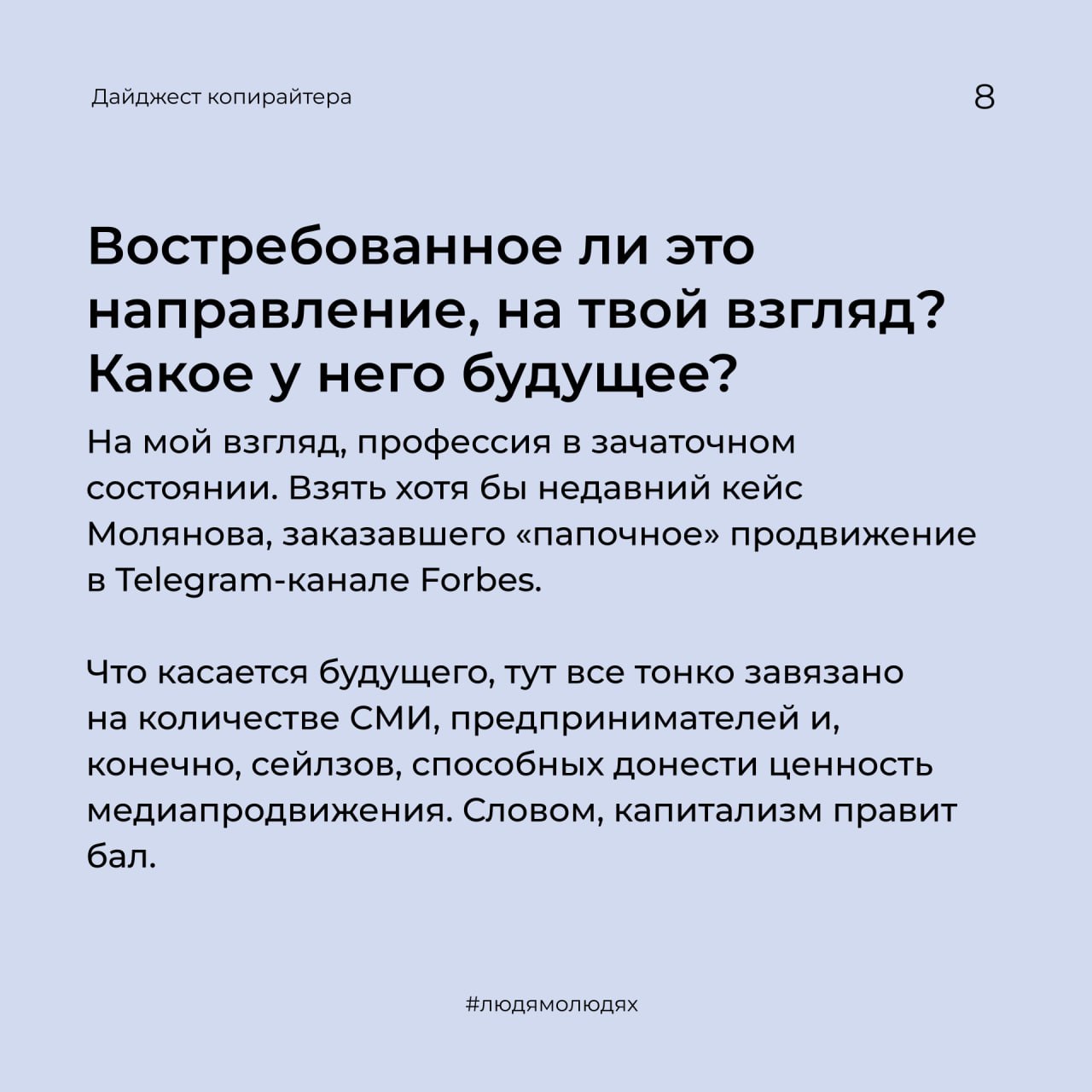 Дайджест копирайтера

8

Востребованное ли это направление, на твой взгляд? Какое у него будущее?

На мой взгляд, профессия в зачаточном состоянии. Взять хотя бы недавний кейс Молянова, заказавшего «папочное» продвижение в Telegram-канале Forbes.

Что касается будущего, тут все тонко завязано на количестве СМИ, предпринимателей и, конечно, сейлзов, способных донести ценность медиапродвижения. Словом, капитализм правит бал.

#людямолюдях